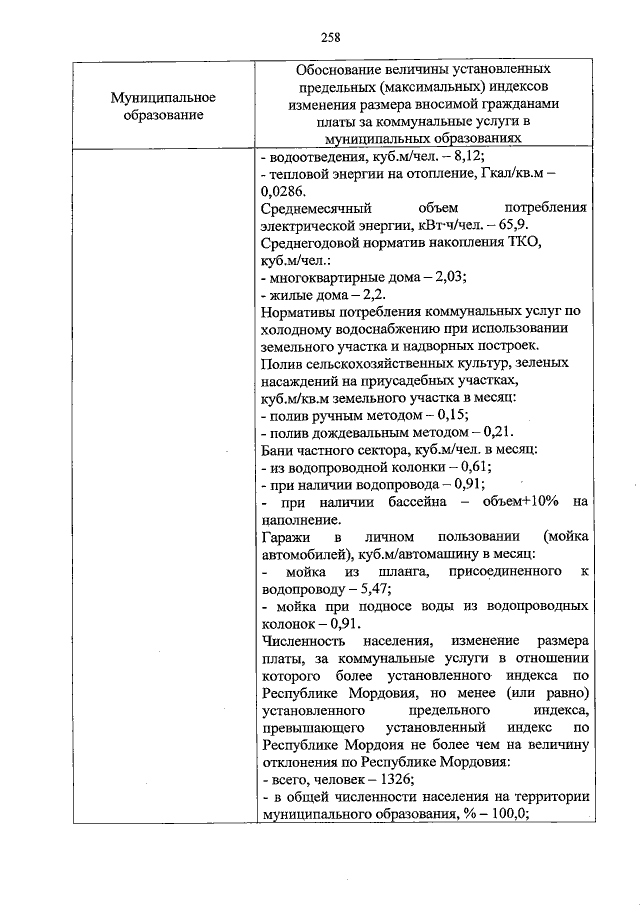 258

| Муниципальное образование | Обоснование величины установленных предельных (максимальных) индексов изменения размера вносимой гражданами платы за коммунальные услуги в муниципальных образованиях |
|---|---|
| | - водоотведения, куб.м/чел. – 8,12;<br>- тепловой энергии на отопление, Гкал/кв.м – 0,0286.<br>Среднемесячный объем потребления электрической энергии, кВт·ч/чел. – 65,9.<br>Среднегодовой норматив накопления ТКО, куб.м/чел.:<br>- многоквартирные дома – 2,03;<br>- жилые дома – 2,2.<br>Нормативы потребления коммунальных услуг по холодному водоснабжению при использовании земельного участка и надворных построек.<br>Полив сельскохозяйственных культур, зеленых насаждений на приусадебных участках, куб.м/кв.м земельного участка в месяц:<br>- полив ручным методом – 0,15;<br>- полив дождевальным методом – 0,21.<br>Бани частного сектора, куб.м/чел. в месяц:<br>- из водопроводной колонки – 0,61;<br>- при наличии водопровода – 0,91;<br>- при наличии бассейна – объем+10% на наполнение.<br>Гаражи в личном пользовании (мойка автомобилей), куб.м/автомашину в месяц:<br>- мойка из шланга, присоединенного к водопроводу – 5,47;<br>- мойка при подносе воды из водопроводных колонок – 0,91.<br>Численность населения, изменение размера платы, за коммунальные услуги в отношении которого более установленного индекса по Республике Мордовия, но менее (или равно) установленного предельного индекса, превышающего установленный индекс по Республике Мордоия не более чем на величину отклонения по Республике Мордовия:<br>- всего, человек – 1326;<br>- в общей численности населения на территории муниципального образования, % – 100,0; |